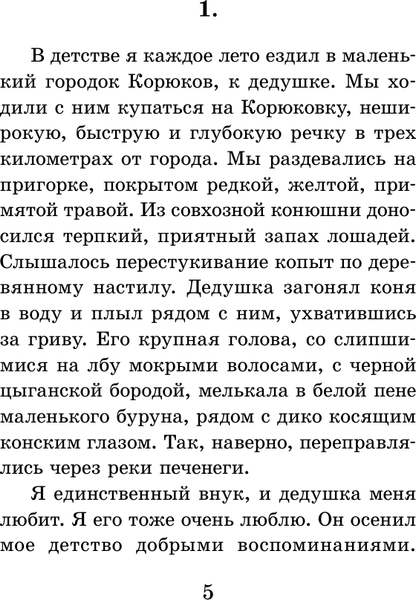 1.

В детстве я каждое лето ездил в маленький городок Корюков, к дедушке. Мы ходили с ним купаться на Корюковку, неширокую, быструю и глубокую речку в трех километрах от города. Мы раздевались на пригорке, покрытом редкой, желтой, примятой травой. Из совхозной конюшни доносился терпкий, приятный запах лошадей. Слышалось перестукивание копыт по деревянному настилу. Дедушка загонял коня в воду и плыл рядом с ним, ухватившись за гриву. Его крупная голова, со слипшимися на лбу мокрыми волосами, с черной цыганской бородой, мелькала в белой пене маленького буруна, рядом с дико косящим конским глазом. Так, наверно, переправлялись через реки печенеги.

Я единственный внук, и дедушка меня любит. Я его тоже очень люблю. Он осенил мое детство добрыми воспоминаниями.

5